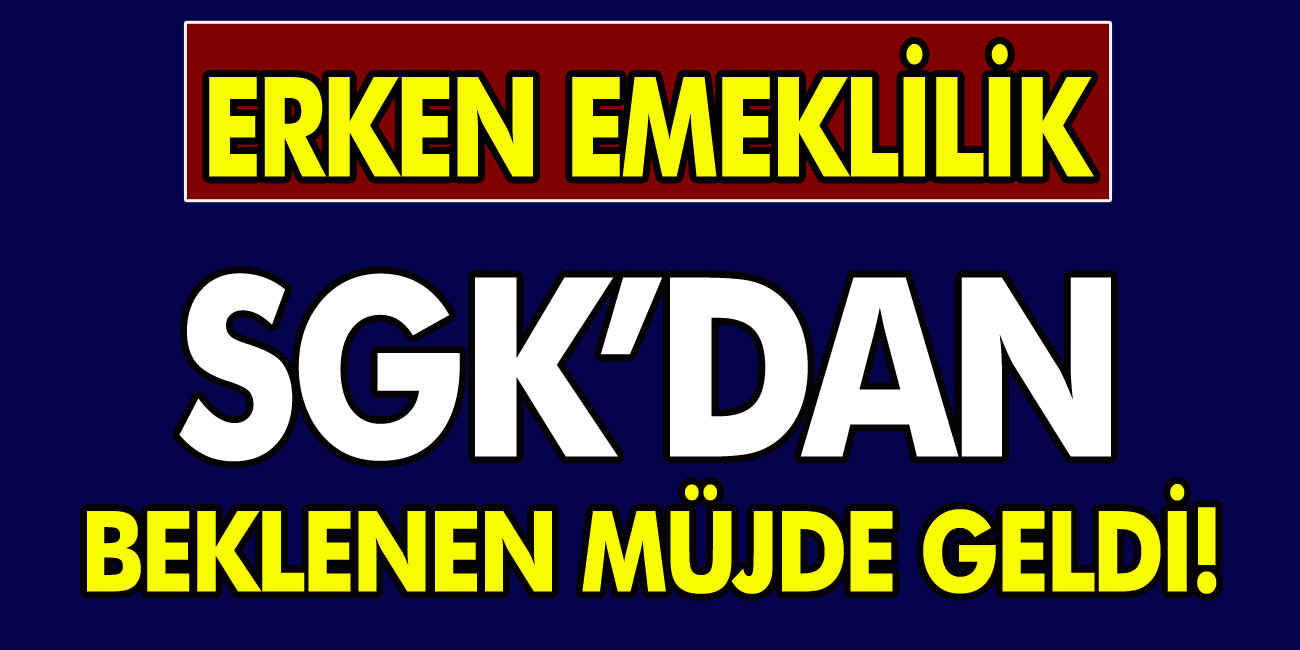 ERKEN EMEKLİLİK

SGK'DAN

BEKLENEN MÜJDE GELDİ!